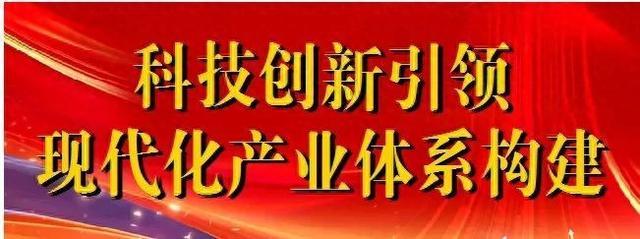 科技创新引领
现代化产业体系构建